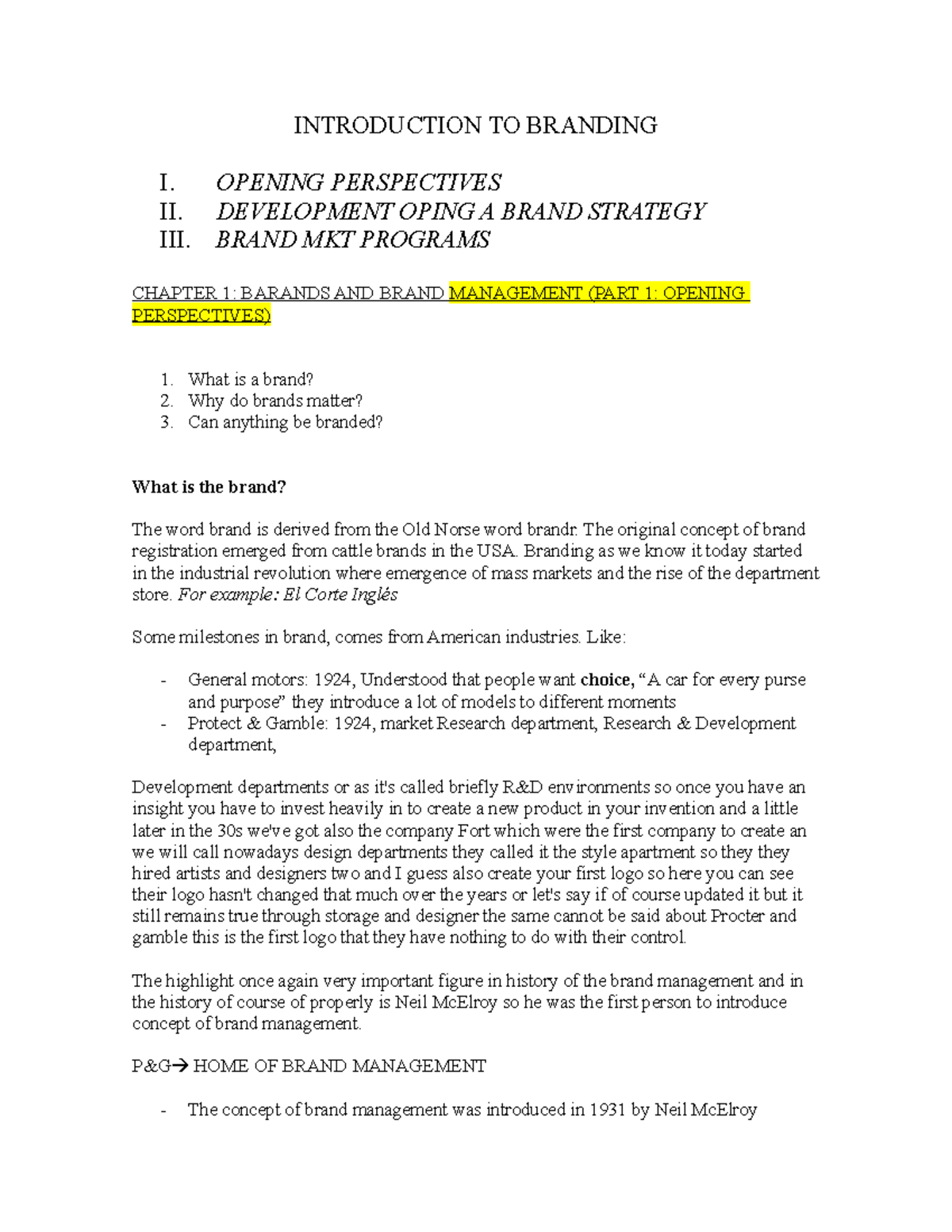 INTRODUCTION TO BRANDING

I. OPENING PERSPECTIVES
II. DEVELOPMENT OPING A BRAND STRATEGY
III. BRAND MKT PROGRAMS

CHAPTER 1: BARANDS AND BRAND MANAGEMENT (PART 1: OPENING PERSPECTIVES)

1. What is a brand?
2. Why do brands matter?
3. Can anything be branded?

What is the brand?

The word brand is derived from the Old Norse word brandr. The original concept of brand registration emerged from cattle brands in the USA. Branding as we know it today started in the industrial revolution where emergence of mass markets and the rise of the department store. For example: El Corte Inglés

Some milestones in brand, comes from American industries. Like:

- General motors: 1924, Understood that people want choice, “A car for every purse and purpose” they introduce a lot of models to different moments
- Protect & Gamble: 1924, market Research department, Research & Development department,

Development departments or as it's called briefly R&D environments so once you have an insight you have to invest heavily in to create a new product in your invention and a little later in the 30s we've got also the company Fort which were the first company to create an we will call nowadays design departments they called it the style apartment so they they hired artists and designers two and I guess also create your first logo so here you can see their logo hasn't changed that much over the years or let's say if of course updated it but it still remains true through storage and designer the same cannot be said about Procter and gamble this is the first logo that they have nothing to do with their control.

The highlight once again very important figure in history of the brand management and in the history of course of properly is Neil McElroy so he was the first person to introduce concept of brand management.

P&G→ HOME OF BRAND MANAGEMENT

- The concept of brand management was introduced in 1931 by Neil McElroy